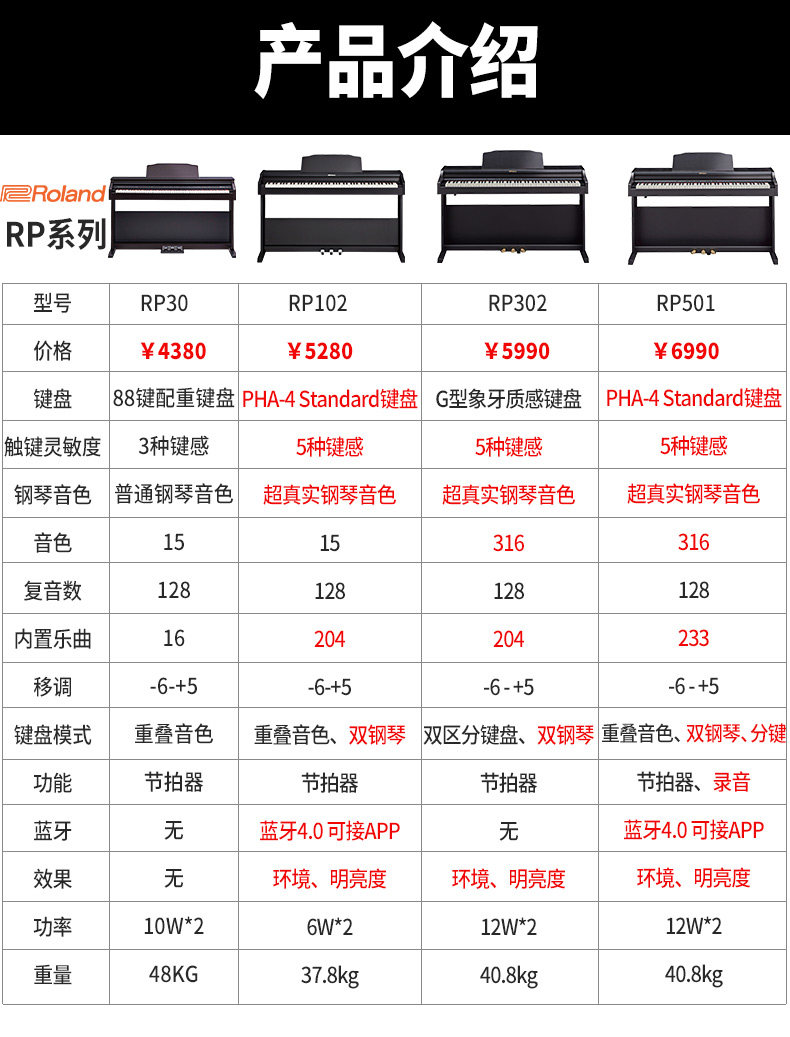 产品介绍

Roland
RP系列

| 型号 | RP30 | RP102 | RP302 | RP501 |
|---|---|---|---|---|
| 价格 | ￥4380 | ￥5280 | ￥5990 | ￥6990 |
| 键盘 | 88键配重键盘 | PHA-4 Standard键盘 | G型象牙质感键盘 | PHA-4 Standard键盘 |
| 触键灵敏度 | 3种键感 | 5种键感 | 5种键感 | 5种键感 |
| 钢琴音色 | 普通钢琴音色 | 超真实钢琴音色 | 超真实钢琴音色 | 超真实钢琴音色 |
| 音色 | 15 | 15 | 316 | 316 |
| 复音数 | 128 | 128 | 128 | 128 |
| 内置乐曲 | 16 | 204 | 204 | 233 |
| 移调 | -6-+5 | -6-+5 | -6-+5 | -6-+5 |
| 键盘模式 | 重叠音色 | 重叠音色、双钢琴 | 双区分键盘、双钢琴 | 重叠音色、双钢琴、分键 |
| 功能 | 节拍器 | 节拍器 | 节拍器 | 节拍器、录音 |
| 蓝牙 | 无 | 蓝牙4.0可接APP | 无 | 蓝牙4.0可接APP |
| 效果 | 无 | 环境、明亮度 | 环境、明亮度 | 环境、明亮度 |
| 功率 | 10W*2 | 6W*2 | 12W*2 | 12W*2 |
| 重量 | 48KG | 37.8kg | 40.8kg | 40.8kg |